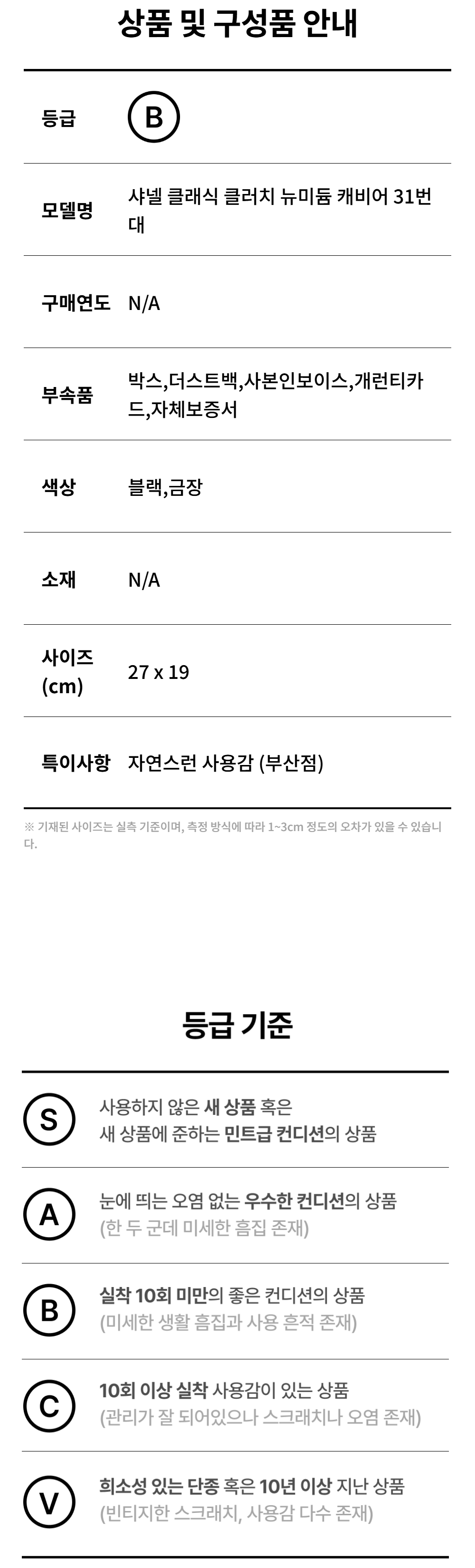 상품 및 구성품 안내

등급 B

모델명 샤넬 클래식 클러치 뉴미듐 캐비어 31번대

구매연도 N/A

부속품 박스,더스트백,사본인보이스,개런티카드,자체보증서

색상 블랙,금장

소재 N/A

사이즈 (cm) 27 x 19

특이사항 자연스런 사용감 (부산점)

※ 기재된 사이즈는 실측 기준이며, 측정 방식에 따라 1~3cm 정도의 오차가 있을 수 있습니다.

등급 기준

S 사용하지 않은 새 상품 혹은 새 상품에 준하는 민트급 컨디션의 상품

A 눈에 띄는 오염 없는 우수한 컨디션의 상품 (한 두 군데 미세한 흠집 존재)

B 실착 10회 미만의 좋은 컨디션의 상품 (미세한 생활 흠집과 사용 흔적 존재)

C 10회 이상 실착 사용감이 있는 상품 (관리가 잘 되어있으나 스크래치나 오염 존재)

V 희소성 있는 단종 혹은 10년 이상 지난 상품 (빈티지한 스크래치, 사용감 다수 존재)